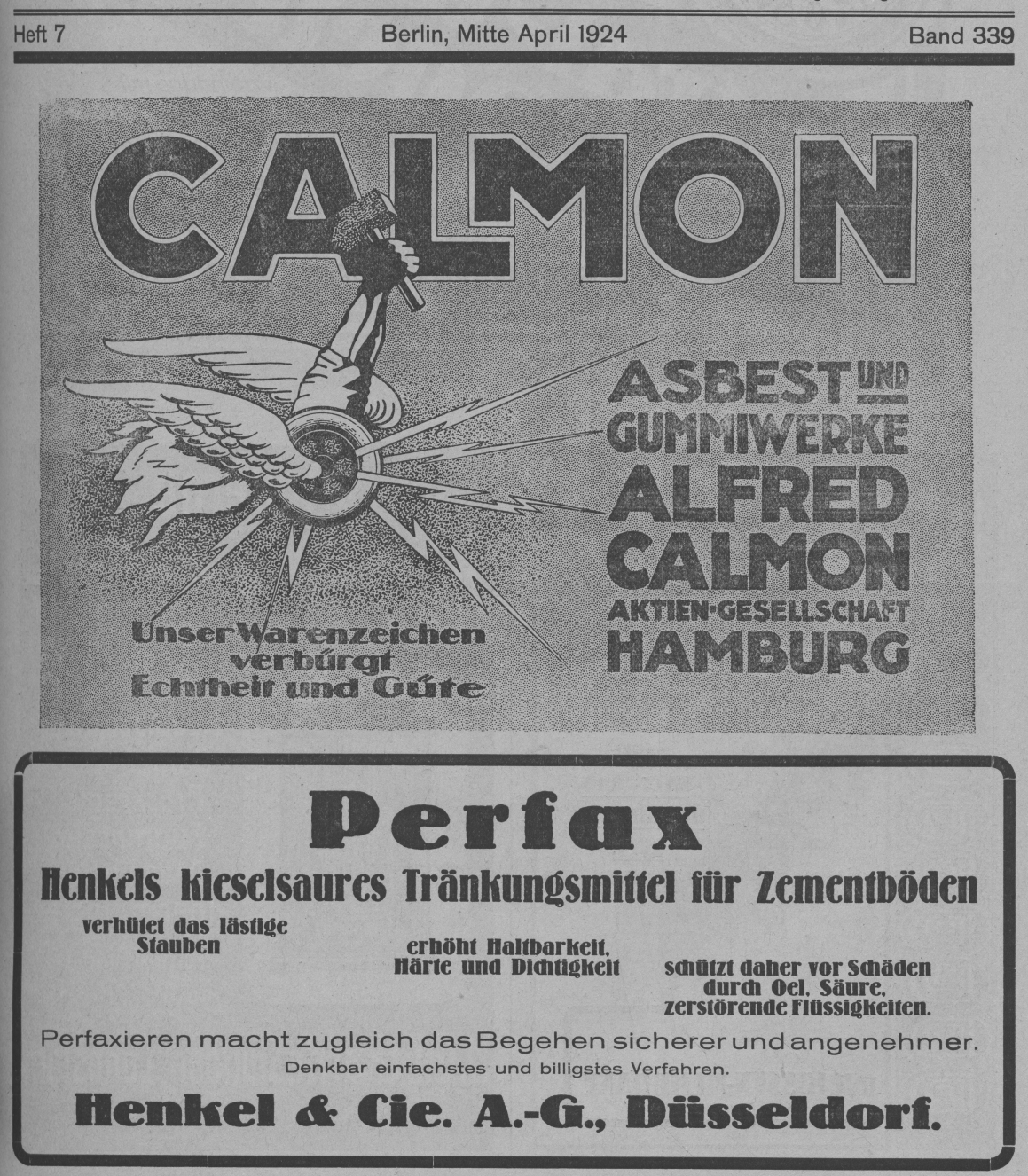 Heft 7 Berlin, Mitte April 1924 Band 339

CALMON

ASBEST UND GUMMIWERKE ALFRED CALMON AKTIEN-GESELLSCHAFT HAMBURG

Unser Warenzeichen verbürgt Echtheit und Güte

Perfax

Henkels kieselsaures Tränkungsmittel für Zementböden

verhütet das lästige Stauben

erhöht Haltbarkeit, Härte und Dichtigkeit

schützt daher vor Schäden durch Oel, Säure, zerstörende Flüssigkeiten.

Perfaxieren macht zugleich das Begehen sicherer und angenehmer.

Denkbar einfachstes und billigstes Verfahren.

Henkel & Cie. A.-G., Düsseldorf.